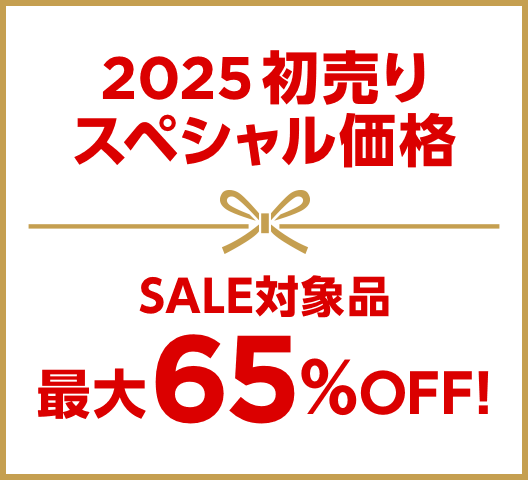 2025 初売り
スペシャル価格

SALE対象品
最大65%OFF!